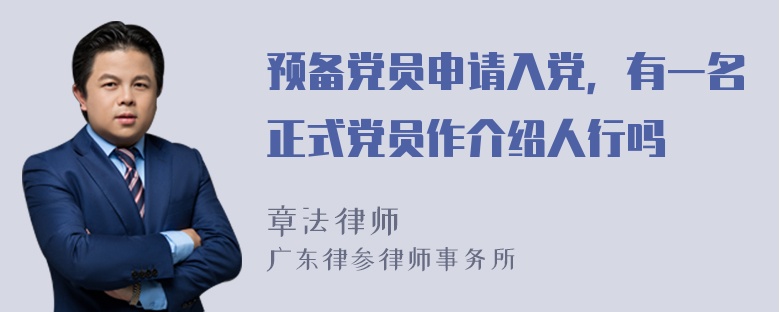 预备党员申请入党，有一名正式党员作介绍人行吗

章法律师

广东律参律师事务所